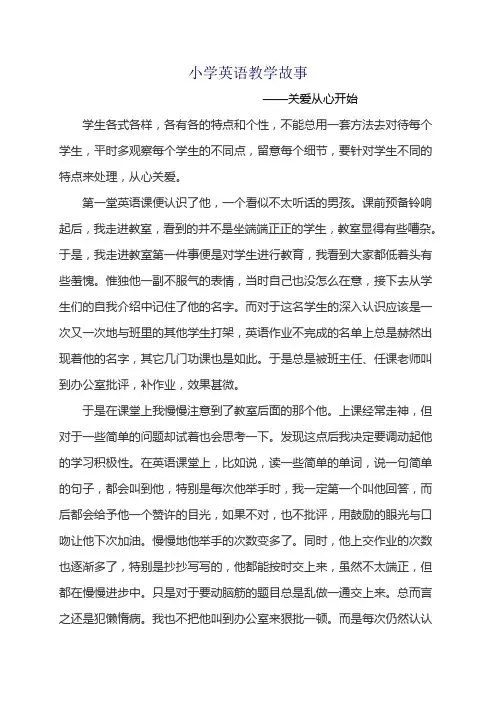 小学英语教学故事

——关爱从心开始

学生各式各样，各有各的特点和个性，不能总用一套方法去对待每个学生，平时多观察每个学生的不同点，留意每个细节，要针对学生不同的特点来处理，从心关爱。

第一堂英语课便认识了他，一个看似不太听话的男孩。课前预备铃响起后，我走进教室，看到的并不是坐端端正正的学生，教室显得有些嘈杂。于是，我走进教室第一件事便是对学生进行教育，我看到大家都低着头有些羞愧。惟独他一副不服气的表情，当时自己也没怎么在意，接下去从学生们的自我介绍中记住了他的名字。而对于这名学生的深入认识应该是一次又一次地与班里的其他学生打架，英语作业不完成的名单上总是赫然出现着他的名字，其它几门功课也是如此。于是总是被班主任、任课老师叫到办公室批评，补作业，效果甚微。

于是在课堂上我慢慢注意到了教室后面的那个他。上课经常走神，但对于一些简单的问题却试着也会思考一下。发现这点后我决定要调动起他的学习积极性。在英语课堂上，比如说，读一些简单的单词，说一句简单的句子，都会叫到他，特别是每次他举手时，我一定第一个叫他回答，而后都会给予他一个赞许的目光，如果不对，也不批评，用鼓励的眼光与口吻让他下次加油。慢慢地他举手的次数变多了。同时，他上交作业的次数也逐渐多了，特别是抄抄写写的，他都能按时交上来，虽然不太端正，但都在慢慢进步中。只是对于要动脑筋的题目总是乱做一通交上来。总而言之还是犯懒惰病。我也不把他叫到办公室来狠批一顿。而是每次仍然认认